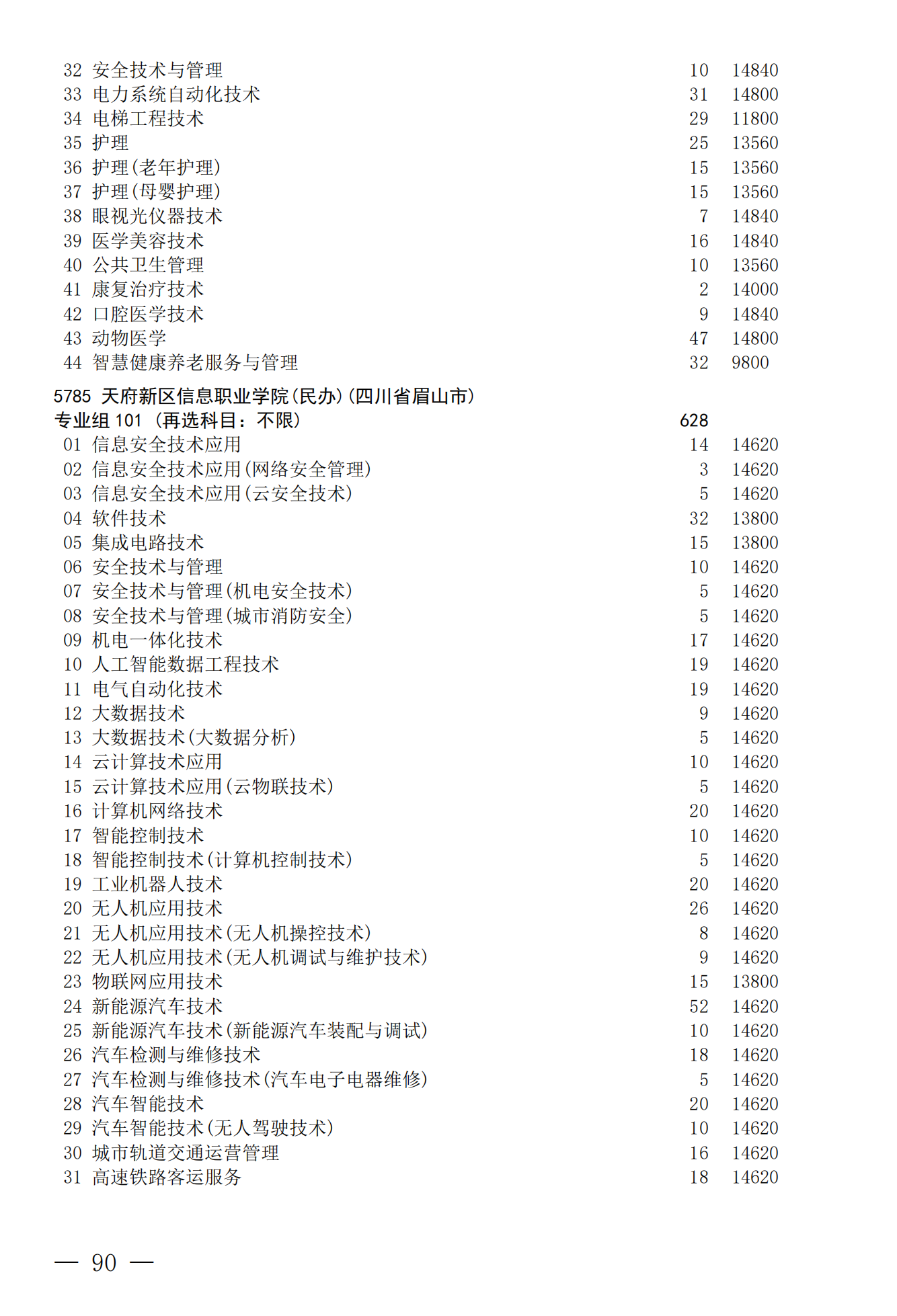 32 安全技术与管理 10 14840
33 电力系统自动化技术 31 14800
34 电梯工程技术 29 11800
35 护理 25 13560
36 护理(老年护理) 15 13560
37 护理(母婴护理) 15 13560
38 眼视光仪器技术 7 14840
39 医学美容技术 16 14840
40 公共卫生管理 10 13560
41 康复治疗技术 2 14000
42 口腔医学技术 9 14840
43 动物医学 47 14800
44 智慧健康养老服务与管理 32 9800

5785 天府新区信息职业学院(民办)(四川省眉山市)
专业组 101 (再选科目:不限) 628
01 信息安全技术应用 14 14620
02 信息安全技术应用(网络安全管理) 3 14620
03 信息安全技术应用(云安全技术) 5 14620
04 软件技术 32 13800
05 集成电路技术 15 13800
06 安全技术与管理 10 14620
07 安全技术与管理(机电安全技术) 5 14620
08 安全技术与管理(城市消防安全) 5 14620
09 机电一体化技术 17 14620
10 人工智能数据工程技术 19 14620
11 电气自动化技术 19 14620
12 大数据技术 9 14620
13 大数据技术(大数据分析) 5 14620
14 云计算技术应用 10 14620
15 云计算技术应用(云物联技术) 5 14620
16 计算机网络技术 20 14620
17 智能控制技术 10 14620
18 智能控制技术(计算机控制技术) 5 14620
19 工业机器人技术 20 14620
20 无人机应用技术 26 14620
21 无人机应用技术(无人机操控技术) 8 14620
22 无人机应用技术(无人机调试与维护技术) 9 14620
23 物联网应用技术 15 13800
24 新能源汽车技术 52 14620
25 新能源汽车技术(新能源汽车装配与调试) 10 14620
26 汽车检测与维修技术 18 14620
27 汽车检测与维修技术(汽车电子电器维修) 5 14620
28 汽车智能技术 20 14620
29 汽车智能技术(无人驾驶技术) 10 14620
30 城市轨道交通运营管理 16 14620
31 高速铁路客运服务 18 14620

— 90 —